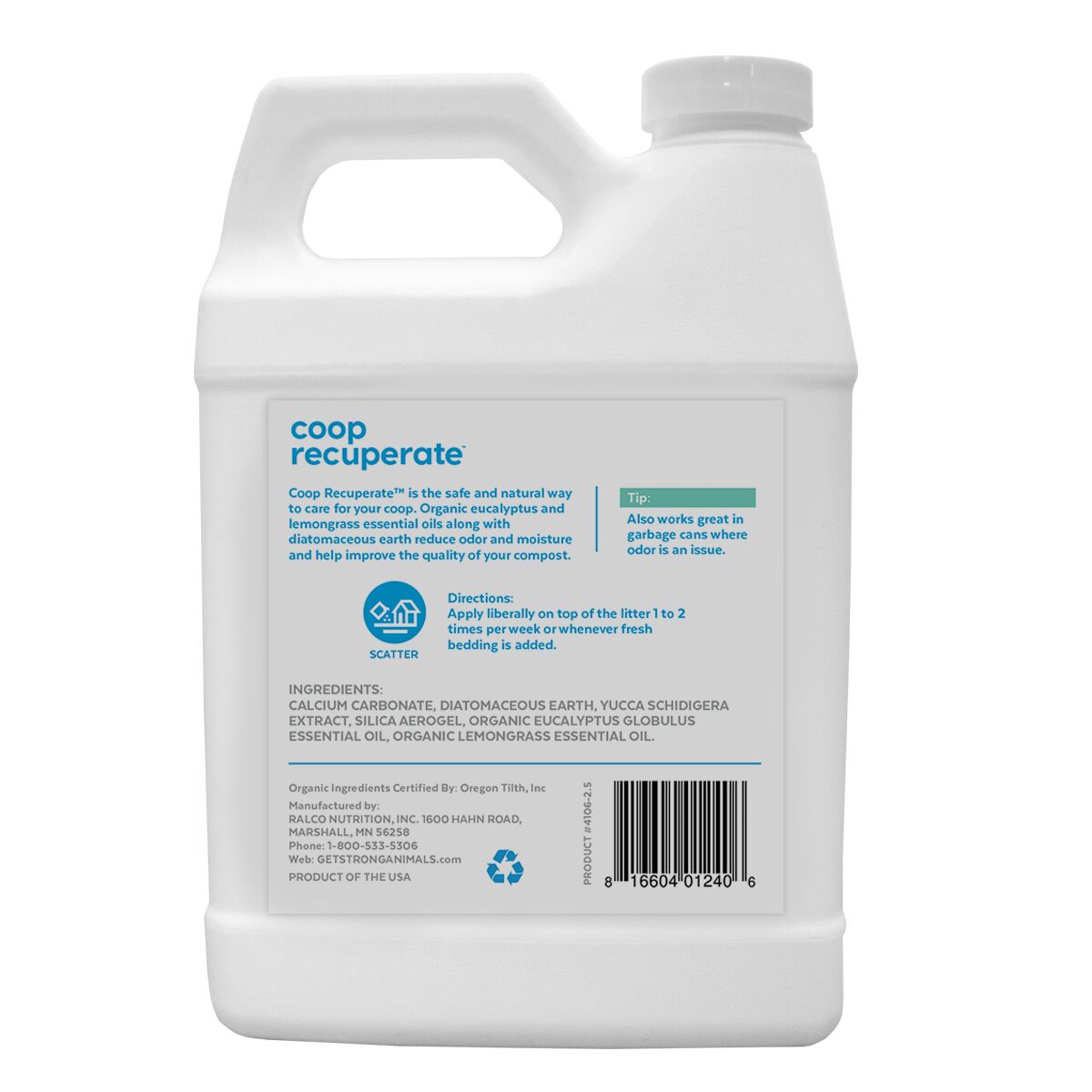 coop recuperate™

Coop Recuperate™ is the safe and natural way to care for your coop. Organic eucalyptus and lemongrass essential oils along with diatomaceous earth reduce odor and moisture and help improve the quality of your compost.

Tip:
Also works great in garbage cans where odor is an issue.

SCATTER

Directions:
Apply liberally on top of the litter 1 to 2 times per week or whenever fresh bedding is added.

INGREDIENTS:
CALCIUM CARBONATE, DIATOMACEOUS EARTH, YUCCA SCHIDIGERA EXTRACT, SILICA AEROGEL, ORGANIC EUCALYPTUS GLOBULUS ESSENTIAL OIL, ORGANIC LEMONGRASS ESSENTIAL OIL.

Organic Ingredients Certified By: Oregon Tilth, Inc

Manufactured by:
RALCO NUTRITION, INC. 1600 HAHN ROAD, MARSHALL, MN 56258
Phone: 1-800-533-5306
Web: GETSTRONGANIMALS.com

PRODUCT OF THE USA

PRODUCT #4106-2.5

8 16604 01240 6